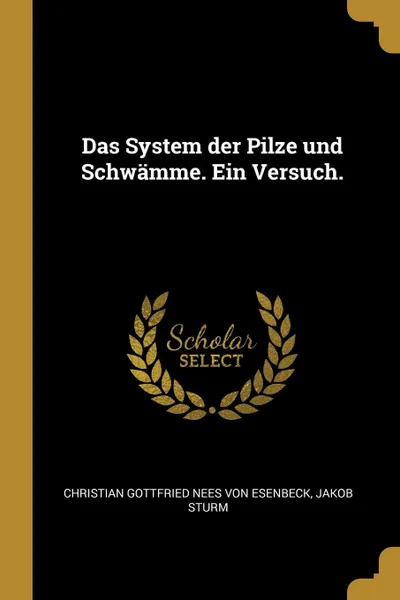 Das System der Pilze und Schwämme. Ein Versuch.

Scholar SELECT

CHRISTIAN GOTTFRIED NEES VON ESENBECK, JAKOB STURM